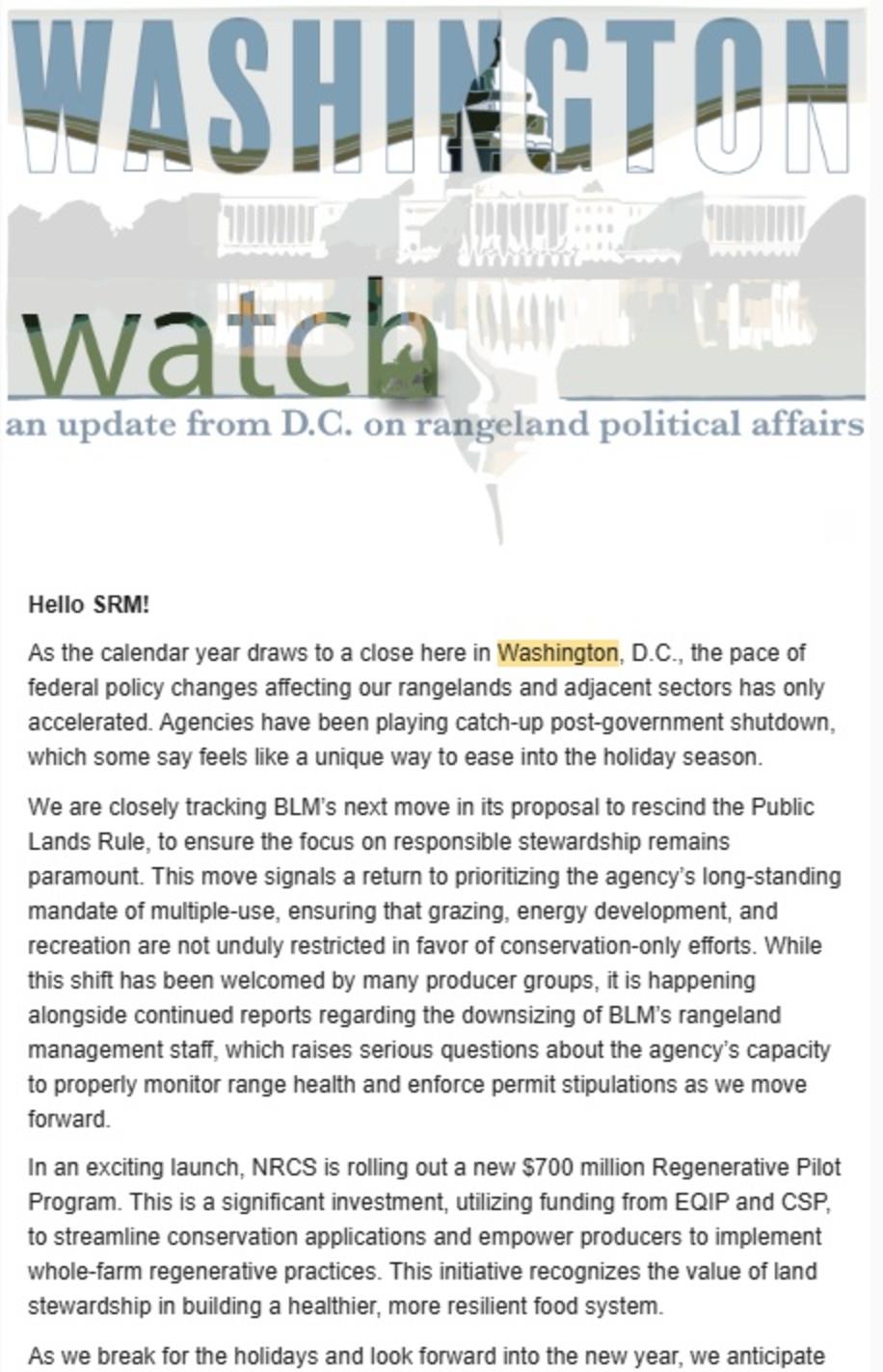 WASHINGTON

watch

an update from D.C. on rangeland political affairs

Hello SRM!

As the calendar year draws to a close here in Washington, D.C., the pace of federal policy changes affecting our rangelands and adjacent sectors has only accelerated. Agencies have been playing catch-up post-government shutdown, which some say feels like a unique way to ease into the holiday season.

We are closely tracking BLM's next move in its proposal to rescind the Public Lands Rule, to ensure the focus on responsible stewardship remains paramount. This move signals a return to prioritizing the agency's long-standing mandate of multiple-use, ensuring that grazing, energy development, and recreation are not unduly restricted in favor of conservation-only efforts. While this shift has been welcomed by many producer groups, it is happening alongside continued reports regarding the downsizing of BLM's rangeland management staff, which raises serious questions about the agency's capacity to properly monitor range health and enforce permit stipulations as we move forward.

In an exciting launch, NRCS is rolling out a new $700 million Regenerative Pilot Program. This is a significant investment, utilizing funding from EQIP and CSP, to streamline conservation applications and empower producers to implement whole-farm regenerative practices. This initiative recognizes the value of land stewardship in building a healthier, more resilient food system.

As we break for the holidays and look forward into the new year, we anticipate